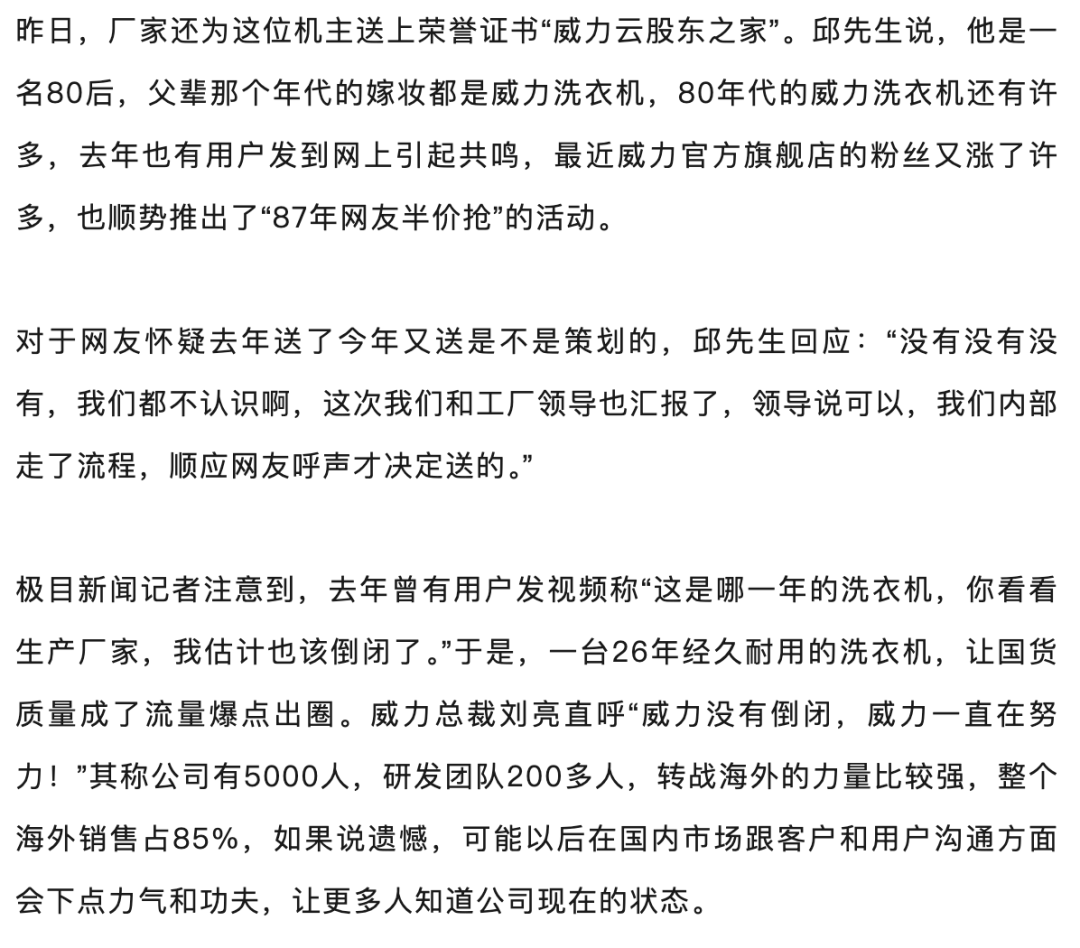 昨日，厂家还为这位机主送上荣誉证书“威力云股东之家”。邱先生说，他是一名80后，父辈那个年代的嫁妆都是威力洗衣机，80年代的威力洗衣机还有许多，去年也有用户发到网上引起共鸣，最近威力官方旗舰店的粉丝又涨了许多，也顺势推出了“87年网友半价抢”的活动。

对于网友怀疑去年送了今年又送是不是策划的，邱先生回应：“没有没有没有，我们都不认识啊，这次我们和工厂领导也汇报了，领导说可以，我们内部走了流程，顺应网友呼声才决定送的。”

极目新闻记者注意到，去年曾有用户发视频称“这是哪一年的洗衣机，你看看生产厂家，我估计也该倒闭了。”于是，一台26年经久耐用的洗衣机，让国货质量成了流量爆点出圈。威力总裁刘亮直呼“威力没有倒闭，威力一直在努力！”其称公司有5000人，研发团队200多人，转战海外的力量比较强，整个海外销售占85%，如果说遗憾，可能以后在国内市场跟客户和用户沟通方面会下点力气和功夫，让更多人知道公司现在的状态。